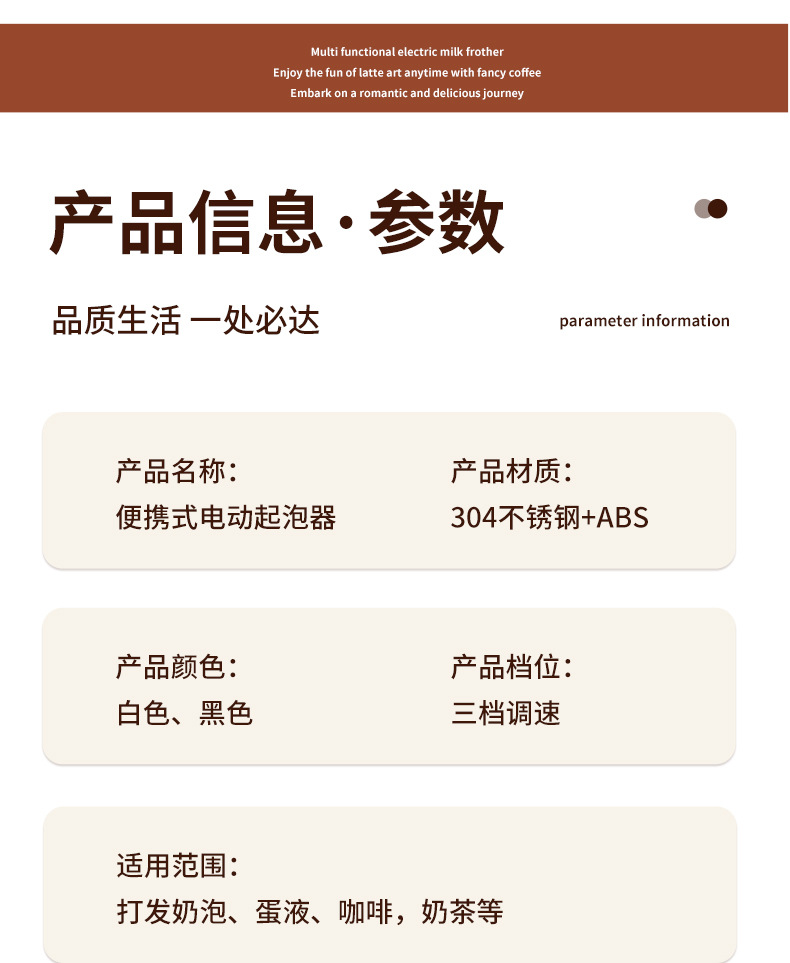 Multi functional electric milk frother
Enjoy the fun of latte art anytime with fancy coffee
Embark on a romantic and delicious journey

产品信息·参数

品质生活 一处必达

parameter information

产品名称:
便携式电动起泡器

产品材质:
304不锈钢+ABS

产品颜色:
白色、黑色

产品档位:
三档调速

适用范围:
打发奶泡、蛋液、咖啡，奶茶等